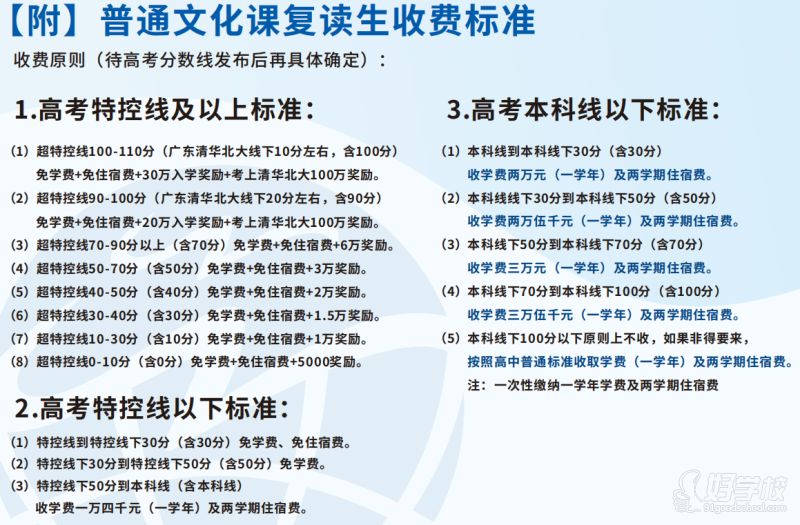 【附】普通文化课复读生收费标准

收费原则（待高考分数线发布后再具体确定）：

1.高考特控线及以上标准：

（1）超特控线100-110分（广东清华北大线下10分左右，含100分）
免学费+免住宿费+30万入学奖励+考上清华北大100万奖励。
（2）超特控线90-100分（广东清华北大线下20分左右，含90分）
免学费+免住宿费+20万入学奖励+考上清华北大100万奖励。
（3）超特控线70-90分以上（含70分）免学费+免住宿费+6万奖励。
（4）超特控线50-70分（含50分）免学费+免住宿费+3万奖励。
（5）超特控线40-50分（含40分）免学费+免住宿费+2万奖励。
（6）超特控线30-40分（含30分）免学费+免住宿费+1.5万奖励。
（7）超特控线10-30分（含10分）免学费+免住宿费+1万奖励。
（8）超特控线0-10分（含0分）免学费+免住宿费+5000奖励。

2.高考特控线以下标准：

（1）特控线到特控线下30分（含30分）免学费、免住宿费。
（2）特控线下30分到特控线下50分（含50分）免学费。
（3）特控线下50分到本科线（含本科线）
收学费一万四千元（一学年）及两学期住宿费。

3.高考本科线以下标准：

（1）本科线到本科线下30分（含30分）
收学费两万元（一学年）及两学期住宿费。
（2）本科线下30分到本科线下50分（含50分）
收学费两万伍千元（一学年）及两学期住宿费。
（3）本科线下50分到本科线下70分（含70分）
收学费三万元（一学年）及两学期住宿费。
（4）本科线下70分到本科线下100分（含100分）
收学费三万伍千元（一学年）及两学期住宿费。
（5）本科线下100分以下原则上不收，如果非得要来，
按照高中普通标准收取学费（一学年）及两学期住宿费。
注：一次性缴纳一学年学费及两学期住宿费

好学校
www.91goodschool.com